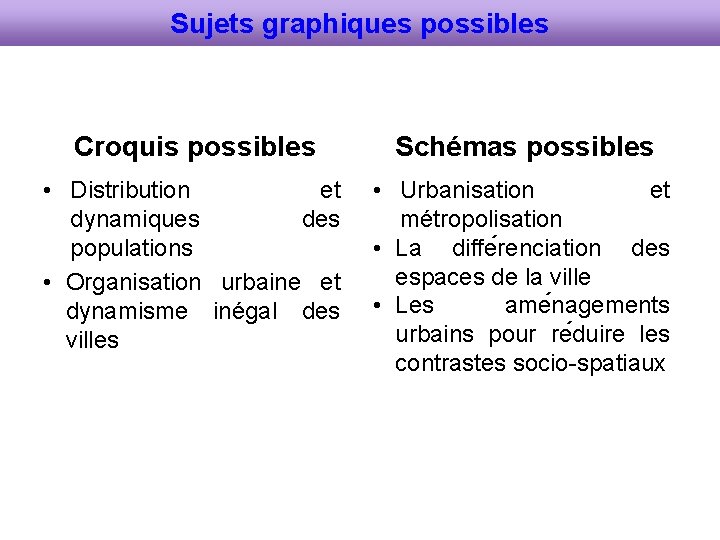 Sujets graphiques possibles

Croquis possibles

• Distribution et dynamiques des populations
• Organisation urbaine et dynamisme inégal des villes

Schémas possibles

• Urbanisation et métropolisation
• La différenciation des espaces de la ville
• Les aménagements urbains pour réduire les contrastes socio-spatiaux